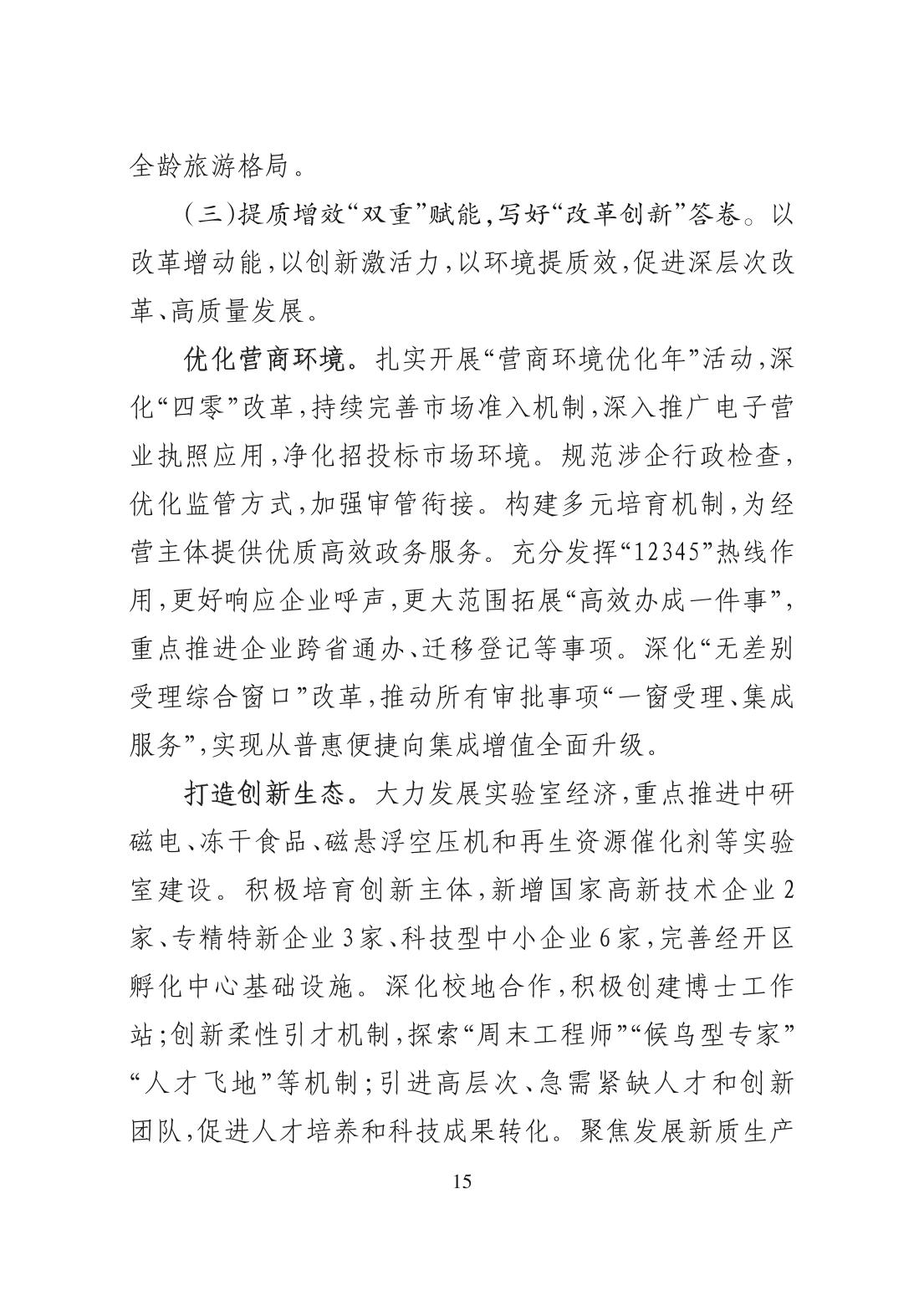 全龄旅游格局。

（三）提质增效“双重”赋能，写好“改革创新”答卷。以改革增动能，以创新激活力，以环境提质效，促进深层次改革、高质量发展。

优化营商环境。扎实开展“营商环境优化年”活动，深化“四零”改革，持续完善市场准入机制，深入推广电子营业执照应用，净化招投标市场环境。规范涉企行政检查，优化监管方式，加强审管衔接。构建多元培育机制，为经营主体提供优质高效政务服务。充分发挥“12345”热线作用，更好响应企业呼声，更大范围拓展“高效办成一件事”，重点推进企业跨省通办、迁移登记等事项。深化“无差别受理综合窗口”改革，推动所有审批事项“一窗受理、集成服务”，实现从普惠便捷向集成增值全面升级。

打造创新生态。大力发展实验室经济，重点推进中研磁电、冻干食品、磁悬浮空压机和再生资源催化剂等实验室建设。积极培育创新主体，新增国家高新技术企业2家、专精特新企业3家、科技型中小企业6家，完善经开区孵化中心基础设施。深化校地合作，积极创建博士工作站；创新柔性引才机制，探索“周末工程师”“候鸟型专家”“人才飞地”等机制；引进高层次、急需紧缺人才和创新团队，促进人才培养和科技成果转化。聚焦发展新质生产

15